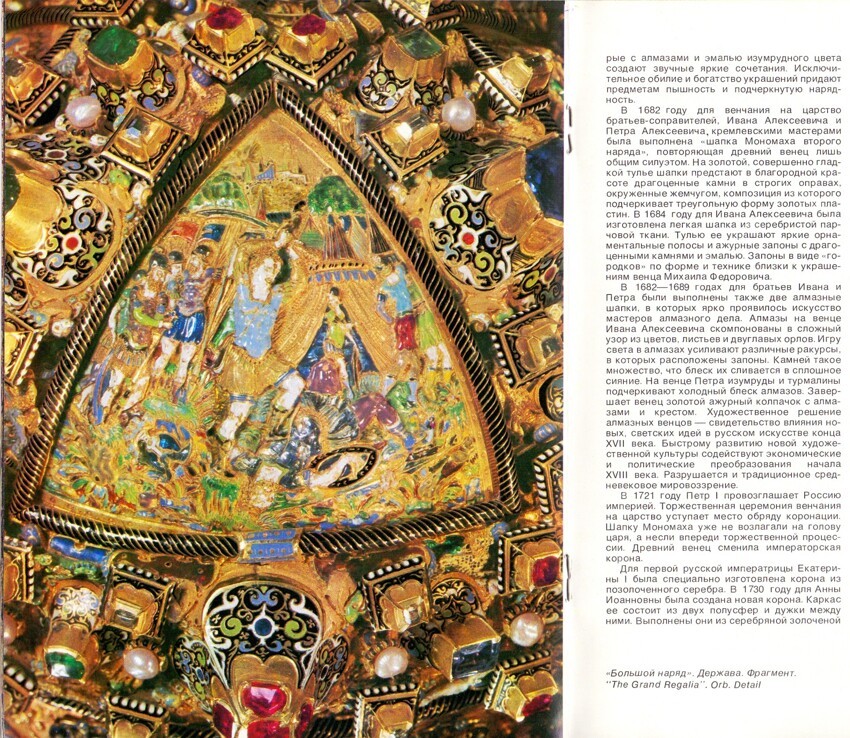 рые с алмазами и эмалью изумрудного цвета создают звучные яркие сочетания. Исключительное обилие и богатство украшений придают предметам пышность и подчеркнутую нарядность.

В 1682 году для венчания на царство братьев-соправителей, Ивана Алексеевича и Петра Алексеевича, кремлевскими мастерами была выполнена «шапка Мономаха второго наряда», повторяющая древний венец лишь общим силуэтом. На золотой, совершенно гладкой тулье шапки предстают в благородной красоте драгоценные камни в строгих оправах, окруженные жемчугом, композиция из которого подчеркивает треугольную форму золотых пластин. В 1684 году для Ивана Алексеевича была изготовлена легкая шапка из серебристой парчовой ткани. Тулью ее украшают яркие орнаментальные полосы и ажурные запоны с драгоценными камнями и эмалью. Запоны в виде «городков» по форме и технике близки к украшениям венца Михаила Федоровича.

В 1682—1689 годах для братьев Ивана и Петра были выполнены также две алмазные шапки, в которых ярко проявилось искусство мастеров алмазного дела. Алмазы на венце Ивана Алексеевича скомпонованы в сложный узор из цветов, листьев и двуглавых орлов. Игру света в алмазах усиливают различные ракурсы, в которых расположены запоны. Камней такое множество, что блеск их сливается в сплошное сияние. На венце Петра изумруды и турмалины подчеркивают холодный блеск алмазов. Завершает венец золотой ажурный колпачок с алмазами и крестом. Художественное решение алмазных венцов — свидетельство влияния новых, светских идей в русском искусстве конца XVII века. Быстрому развитию новой художественной культуры содействуют экономические и политические преобразования начала XVIII века. Разрушается и традиционное средневековое мировоззрение.

В 1721 году Петр I провозглашает Россию империей. Торжественная церемония венчания на царство уступает место обряду коронации. Шапку Мономаха уже не возлагали на голову царя, а несли впереди торжественной процессии. Древний венец сменила императорская корона.

Для первой русской императрицы Екатерины I была специально изготовлена корона из позолоченного серебра. В 1730 году для Анны Иоанновны была создана новая корона. Каркас ее состоит из двух полусфер и дужки между ними. Выполнены они из серебряной золоченой

«Большой наряд». Держава. Фрагмент.
"The Grand Regalia". Orb. Detail